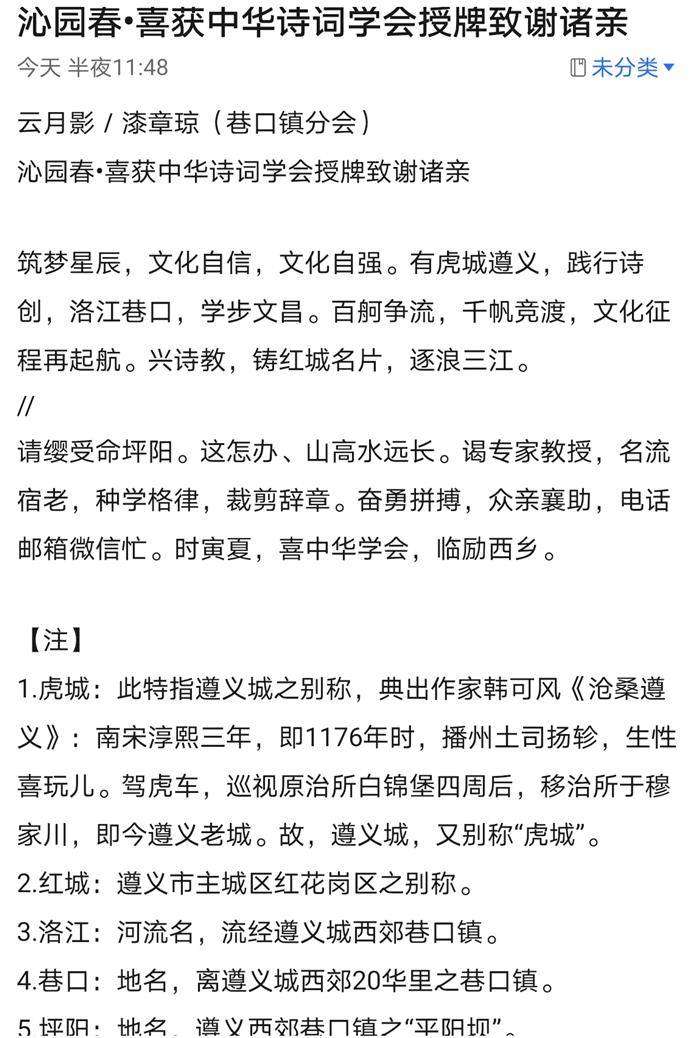 沁园春•喜获中华诗词学会授牌致谢诸亲

今天 半夜11:48

未分类

云月影 / 漆章琼（巷口镇分会）

沁园春•喜获中华诗词学会授牌致谢诸亲

筑梦星辰，文化自信，文化自强。有虎城遵义，践行诗创，洛江巷口，学步文昌。百舸争流，千帆竞渡，文化征程再起航。兴诗教，铸红城名片，逐浪三江。
//
请缨受命坪阳。这怎办、山高水远长。谒专家教授，名流宿老，种学格律，裁剪辞章。奋勇拼搏，众亲襄助，电话邮箱微信忙。时寅夏，喜中华学会，临励西乡。

【注】
1.虎城：此特指遵义城之别称，典出作家韩可风《沧桑遵义》：南宋淳熙三年，即1176年时，播州土司扬轸，生性喜玩儿。驾虎车，巡视原治所白锦堡四周后，移治所于穆家川，即今遵义老城。故，遵义城，又别称“虎城”。
2.红城：遵义市主城区红花岗区之别称。
3.洛江：河流名，流经遵义城西郊巷口镇。
4.巷口：地名，离遵义城西郊20华里之巷口镇。
5.坪阳：地名，遵义西郊巷口镇之“平阳坝”。